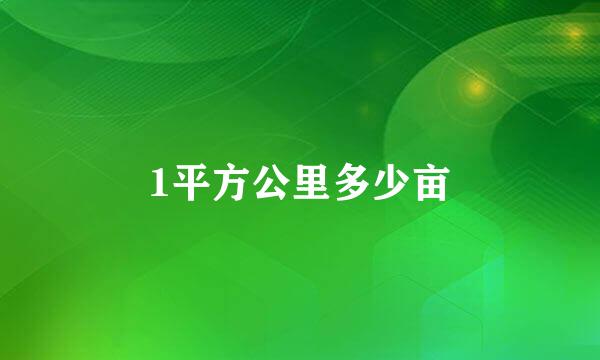 1平方公里多少亩